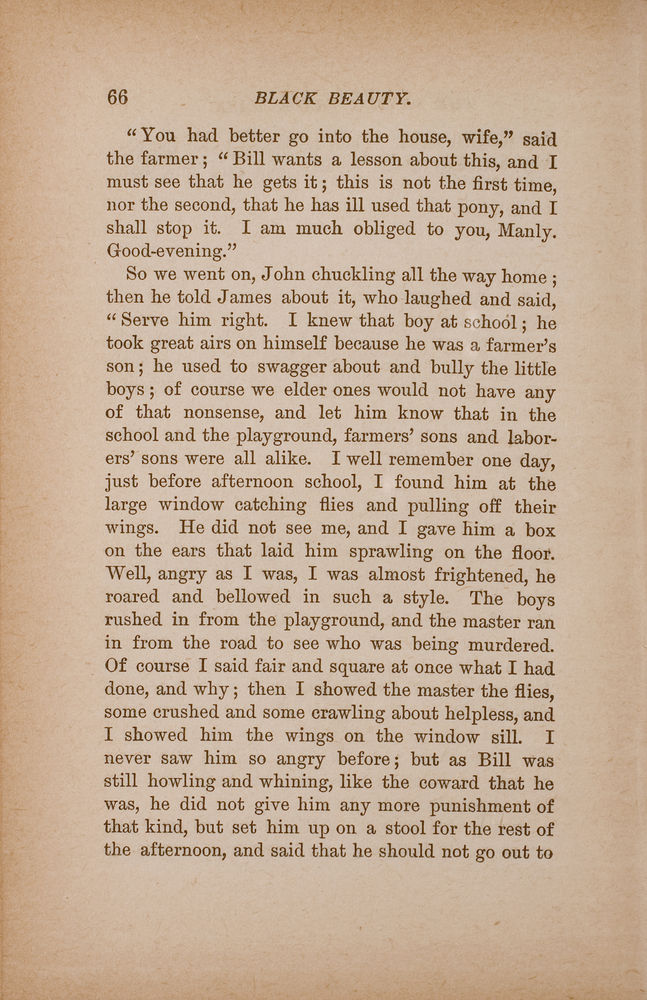 66 BLACK BEAUTY.

"You had better go into the house, wife," said the farmer; "Bill wants a lesson about this, and I must see that he gets it; this is not the first time, nor the second, that he has ill used that pony, and I shall stop it. I am much obliged to you, Manly. Good-evening."

So we went on, John chuckling all the way home; then he told James about it, who laughed and said, "Serve him right. I knew that boy at school; he took great airs on himself because he was a farmer's son; he used to swagger about and bully the little boys; of course we elder ones would not have any of that nonsense, and let him know that in the school and the playground, farmers' sons and laborers' sons were all alike. I well remember one day, just before afternoon school, I found him at the large window catching flies and pulling off their wings. He did not see me, and I gave him a box on the ears that laid him sprawling on the floor. Well, angry as I was, I was almost frightened, he roared and bellowed in such a style. The boys rushed in from the playground, and the master ran in from the road to see who was being murdered. Of course I said fair and square at once what I had done, and why; then I showed the master the flies, some crushed and some crawling about helpless, and I showed him the wings on the window sill. I never saw him so angry before; but as Bill was still howling and whining, like the coward that he was, he did not give him any more punishment of that kind, but set him up on a stool for the rest of the afternoon, and said that he should not go out to